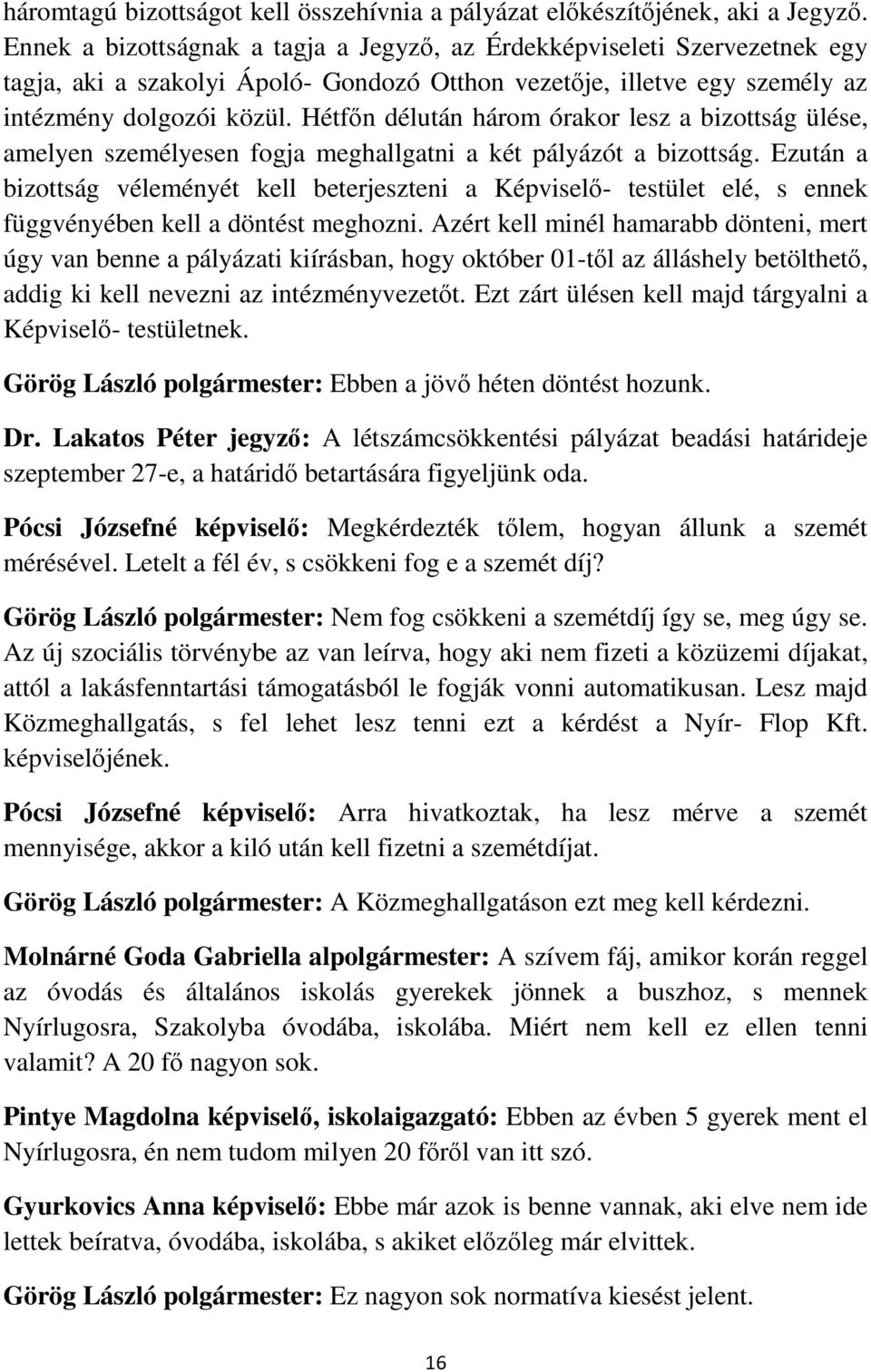 háromtagú bizottságot kell összehívnia a pályázat előkészítőjének, aki a Jegyző. Ennek a bizottságnak a tagja a Jegyző, az Érdekképviseleti Szervezetnek egy tagja, aki a szakolyi Ápoló- Gondozó Otthon vezetője, illetve egy személy az intézmény dolgozói közül. Hétfőn délután három órakor lesz a bizottság ülése, amelyen személyesen fogja meghallgatni a két pályázót a bizottság. Ezután a bizottság véleményét kell beterjeszteni a Képviselő- testület elé, s ennek függvényében kell a döntést meghozni. Azért kell minél hamarabb dönteni, mert úgy van benne a pályázati kiírásban, hogy október 01-től az álláshely betölthető, addig ki kell nevezni az intézményvezetőt. Ezt zárt ülésen kell majd tárgyalni a Képviselő- testületnek.

Görög László polgármester: Ebben a jövő héten döntést hozunk.

Dr. Lakatos Péter jegyző: A létszámcsökkentési pályázat beadási határideje szeptember 27-e, a határidő betartására figyeljünk oda.

Pócsi Józsefné képviselő: Megkérdezték tőlem, hogyan állunk a szemét mérésével. Letelt a fél év, s csökkeni fog e a szemét díj?

Görög László polgármester: Nem fog csökkeni a szemétdíj így se, meg úgy se. Az új szociális törvénybe az van leírva, hogy aki nem fizeti a közüzemi díjakat, attól a lakásfenntartási támogatásból le fogják vonni automatikusan. Lesz majd Közmeghallgatás, s fel lehet lesz tenni ezt a kérdést a Nyír- Flop Kft. képviselőjének.

Pócsi Józsefné képviselő: Arra hivatkoztak, ha lesz mérve a szemét mennyisége, akkor a kiló után kell fizetni a szemétdíjat.

Görög László polgármester: A Közmeghallgatáson ezt meg kell kérdezni.

Molnárné Goda Gabriella alpolgármester: A szívem fáj, amikor korán reggel az óvodás és általános iskolás gyerekek jönnek a buszhoz, s mennek Nyírlugosra, Szakolyba óvodába, iskolába. Miért nem kell ez ellen tenni valamit? A 20 fő nagyon sok.

Pintye Magdolna képviselő, iskolaigazgató: Ebben az évben 5 gyerek ment el Nyírlugosra, én nem tudom milyen 20 főről van itt szó.

Gyurkovics Anna képviselő: Ebbe már azok is benne vannak, aki elve nem ide lettek beíratva, óvodába, iskolába, s akiket előzőleg már elvittek.

Görög László polgármester: Ez nagyon sok normatíva kiesést jelent.

16